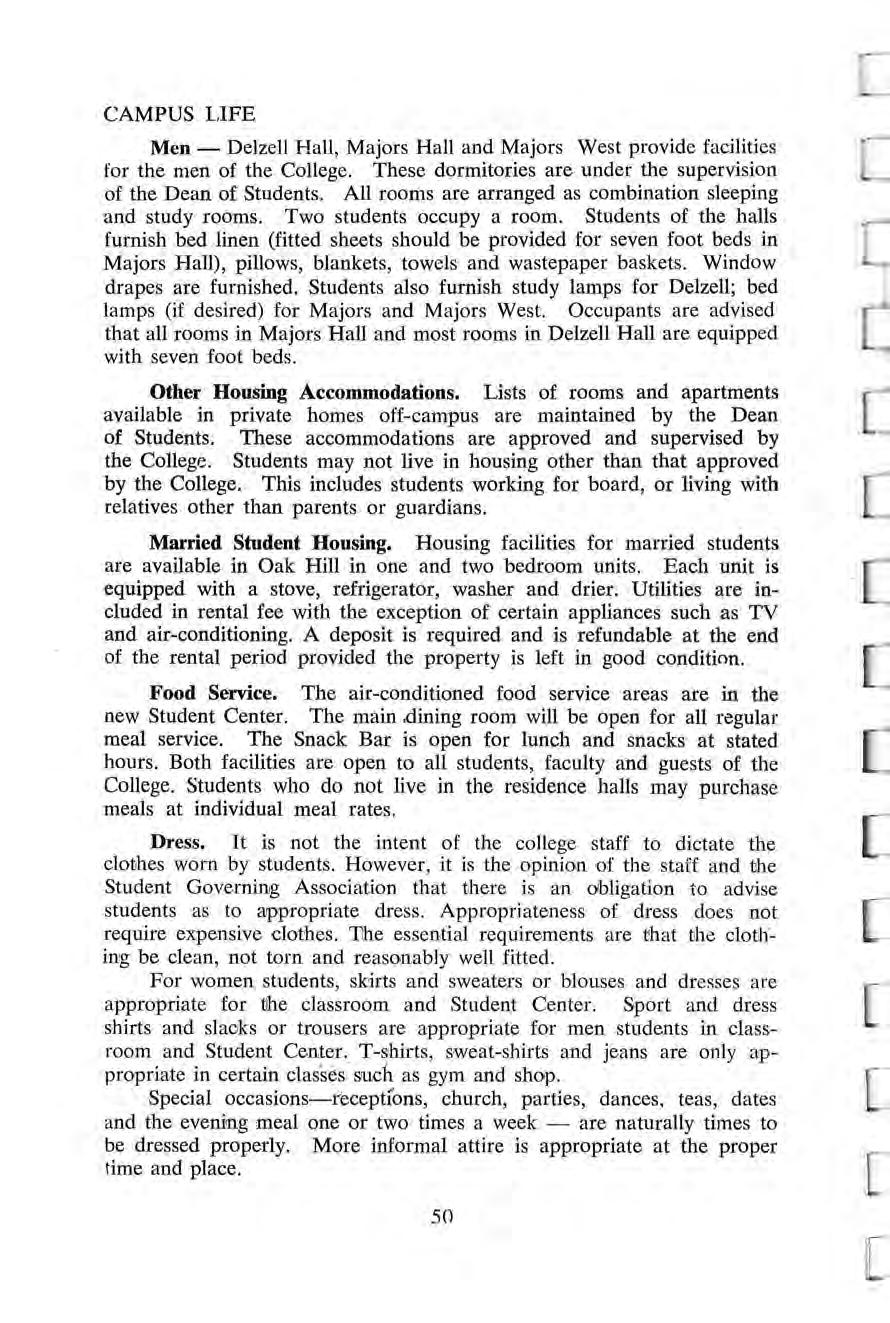 CAMPUS LIFE

Men — Delzell Hall, Majors Hall and Majors West provide facilities for the men of the College. These dormitories are under the supervision of the Dean of Students. All rooms are arranged as combination sleeping and study rooms. Two students occupy a room. Students of the halls furnish bed linen (fitted sheets should be provided for seven foot beds in Majors Hall), pillows, blankets, towels and wastepaper baskets. Window drapes are furnished. Students also furnish study lamps for Delzell; bed lamps (if desired) for Majors and Majors West. Occupants are advised that all rooms in Majors Hall and most rooms in Delzell Hall are equipped with seven foot beds.

Other Housing Accommodations. Lists of rooms and apartments available in private homes off-campus are maintained by the Dean of Students. These accommodations are approved and supervised by the College. Students may not live in housing other than that approved by the College. This includes students working for board, or living with relatives other than parents or guardians.

Married Student Housing. Housing facilities for married students are available in Oak Hill in one and two bedroom units. Each unit is equipped with a stove, refrigerator, washer and drier. Utilities are included in rental fee with the exception of certain appliances such as TV and air-conditioning. A deposit is required and is refundable at the end of the rental period provided the property is left in good condition.

Food Service. The air-conditioned food service areas are in the new Student Center. The main dining room will be open for all regular meal service. The Snack Bar is open for lunch and snacks at stated hours. Both facilities are open to all students, faculty and guests of the College. Students who do not live in the residence halls may purchase meals at individual meal rates.

Dress. It is not the intent of the college staff to dictate the clothes worn by students. However, it is the opinion of the staff and the Student Governing Association that there is an obligation to advise students as to appropriate dress. Appropriateness of dress does not require expensive clothes. The essential requirements are that the clothing be clean, not torn and reasonably well fitted.

For women students, skirts and sweaters or blouses and dresses are appropriate for the classroom and Student Center. Sport and dress shirts and slacks or trousers are appropriate for men students in classroom and Student Center. T-shirts, sweat-shirts and jeans are only appropriate in certain classes such as gym and shop.

Special occasions—receptions, church, parties, dances, teas, dates and the evening meal one or two times a week — are naturally times to be dressed properly. More informal attire is appropriate at the proper time and place.

50